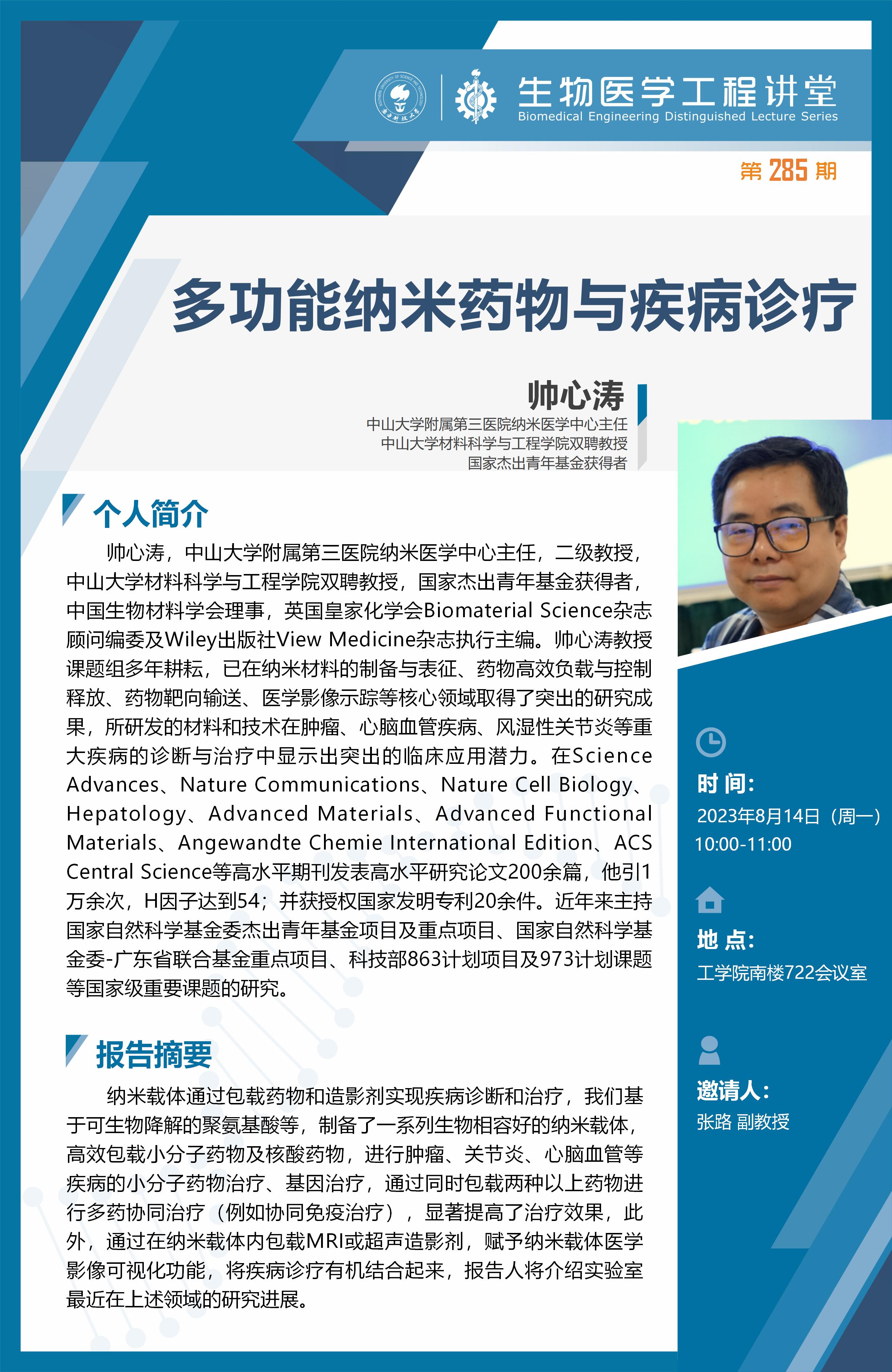 生物医学工程讲堂
Biomedical Engineering Distinguished Lecture Series

第 285 期

多功能纳米药物与疾病诊疗

帅心涛
中山大学附属第三医院纳米医学中心主任
中山大学材料科学与工程学院双聘教授
国家杰出青年基金获得者

个人简介

帅心涛，中山大学附属第三医院纳米医学中心主任，二级教授，中山大学材料科学与工程学院双聘教授，国家杰出青年基金获得者，中国生物材料学会理事，英国皇家化学会Biomaterial Science杂志顾问编委及Wiley出版社View Medicine杂志执行主编。帅心涛教授课题组多年耕耘，已在纳米材料的制备与表征、药物高效负载与控制释放、药物靶向输送、医学影像示踪等核心领域取得了突出的研究成果，所研发的材料和技术在肿瘤、心脑血管疾病、风湿性关节炎等重大疾病的诊断与治疗中显示出突出的临床应用潜力。在Science Advances、Nature Communications、Nature Cell Biology、Hepatology、Advanced Materials、Advanced Functional Materials、Angewandte Chemie International Edition、ACS Central Science等高水平期刊发表高水平研究论文200余篇，他引1万余次，H因子达到54；并获授权国家发明专利20余件。近年来主持国家自然科学基金委杰出青年基金项目及重点项目、国家自然科学基金委-广东省联合基金重点项目、科技部863计划项目及973计划课题等国家级重要课题的研究。

报告摘要

纳米载体通过包载药物和造影剂实现疾病诊断和治疗，我们基于可生物降解的聚氨基酸等，制备了一系列生物相容好的纳米载体，高效包载小分子药物及核酸药物，进行肿瘤、关节炎、心脑血管等疾病的小分子药物治疗、基因治疗，通过同时包载两种以上药物进行多药协同治疗（例如协同免疫治疗），显著提高了治疗效果，此外，通过在纳米载体内包载MRI或超声造影剂，赋予纳米载体医学影像可视化功能，将疾病诊疗有机结合起来，报告人将介绍实验室最近在上述领域的研究进展。

时 间:
2023年8月14日（周一）
10:00-11:00

地 点:
工学院南楼722会议室

邀请人:
张路 副教授